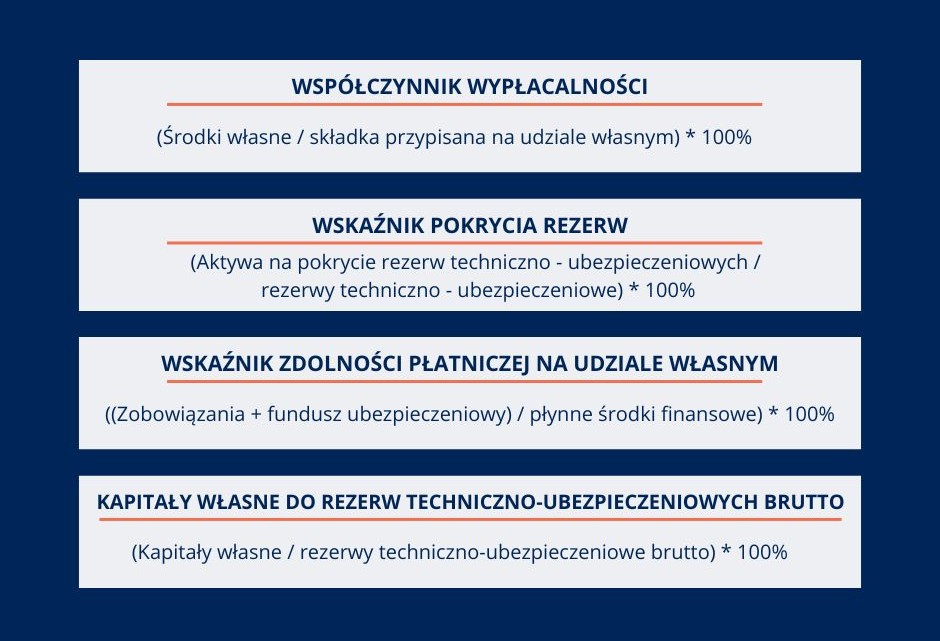 WSPÓŁCZYNNIK WYPŁACALNOŚCI

(Środki własne / składka przypisana na udziale własnym) * 100%

WSKAŹNIK POKRYCIA REZERW

(Aktywa na pokrycie rezerw techniczno - ubezpieczeniowych / rezerwy techniczno - ubezpieczeniowe) * 100%

WSKAŹNIK ZDOLNOŚCI PŁATNICZEJ NA UDZIALE WŁASNYM

((Zobowiązania + fundusz ubezpieczeniowy) / płynne środki finansowe) * 100%

KAPITAŁY WŁASNE DO REZERW TECHNICZNO-UBEZPIECZENIOWYCH BRUTTO

(Kapitały własne / rezerwy techniczno-ubezpieczeniowe brutto) * 100%